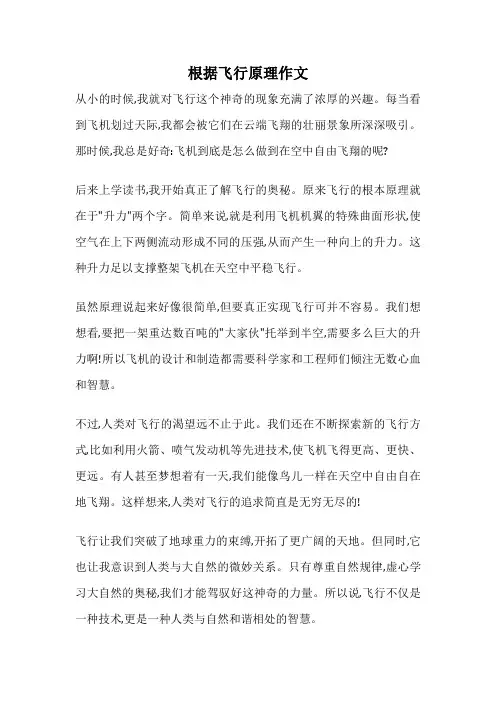 根据飞行原理作文

从小的时候,我就对飞行这个神奇的现象充满了浓厚的兴趣。每当看到飞机划过天际,我都会被它们在云端飞翔的壮丽景象所深深吸引。那时候,我总是好奇:飞机到底是怎么做到在空中自由飞翔的呢?

后来上学读书,我开始真正了解飞行的奥秘。原来飞行的根本原理就在于"升力"两个字。简单来说,就是利用飞机机翼的特殊曲面形状,使空气在上下两侧流动形成不同的压强,从而产生一种向上的升力。这种升力足以支撑整架飞机在天空中平稳飞行。

虽然原理说起来好像很简单,但要真正实现飞行可并不容易。我们想想看,要把一架重达数百吨的"大家伙"托举到半空,需要多么巨大的升力啊!所以飞机的设计和制造都需要科学家和工程师们倾注无数心血和智慧。

不过,人类对飞行的渴望远不止于此。我们还在不断探索新的飞行方式,比如利用火箭、喷气发动机等先进技术,使飞机飞得更高、更快、更远。有人甚至梦想着有一天,我们能像鸟儿一样在天空中自由自在地飞翔。这样想来,人类对飞行的追求简直是无穷无尽的!

飞行让我们突破了地球重力的束缚,开拓了更广阔的天地。但同时,它也让我意识到人类与大自然的微妙关系。只有尊重自然规律,虚心学习大自然的奥秘,我们才能驾驭好这神奇的力量。所以说飞行不仅是一种技术,更是一种人类与自然和谐相处的智慧。